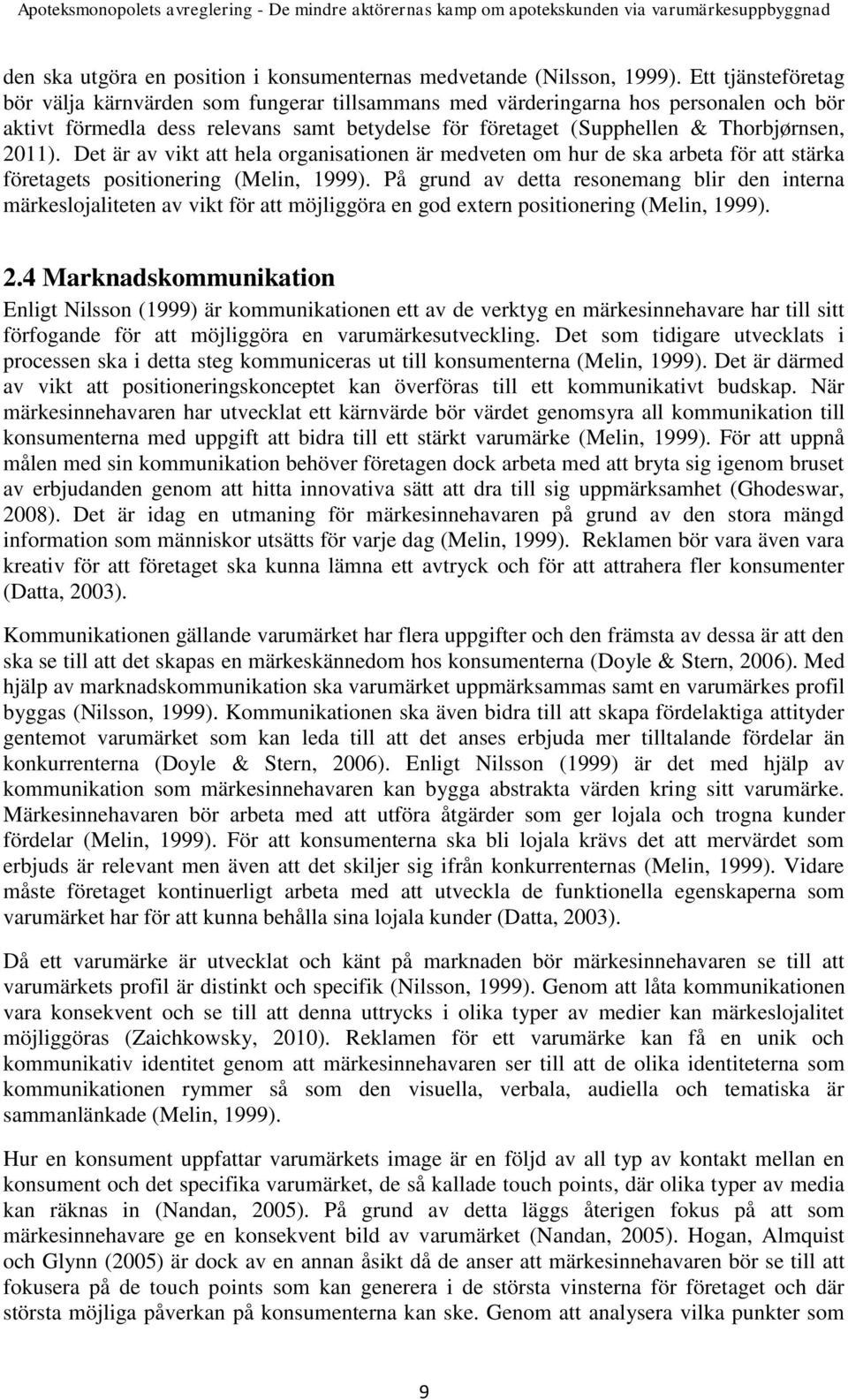 Apoteksmonopolets avreglering - De mindre aktörernas kamp om apotekskunden via varumärkesuppbyggnad

den ska utgöra en position i konsumenternas medvetande (Nilsson, 1999). Ett tjänsteföretag bör välja kärnvärden som fungerar tillsammans med värderingarna hos personalen och bör aktivt förmedla dess relevans samt betydelse för företaget (Supphellen & Thorbjørnsen, 2011). Det är av vikt att hela organisationen är medveten om hur de ska arbeta för att stärka företagets positionering (Melin, 1999). På grund av detta resonemang blir den interna märkeslojaliteten av vikt för att möjliggöra en god extern positionering (Melin, 1999).

2.4 Marknadskommunikation

Enligt Nilsson (1999) är kommunikationen ett av de verktyg en märkesinnehavare har till sitt förfogande för att möjliggöra en varumärkesutveckling. Det som tidigare utvecklats i processen ska i detta steg kommuniceras ut till konsumenterna (Melin, 1999). Det är därmed av vikt att positioneringskonceptet kan överföras till ett kommunikativt budskap. När märkesinnehavaren har utvecklat ett kärnvärde bör värdet genomsyra all kommunikation till konsumenterna med uppgift att bidra till ett stärkt varumärke (Melin, 1999). För att uppnå målen med sin kommunikation behöver företagen dock arbeta med att bryta sig igenom bruset av erbjudanden genom att hitta innovativa sätt att dra till sig uppmärksamhet (Ghodeswar, 2008). Det är idag en utmaning för märkesinnehavaren på grund av den stora mängd information som människor utsätts för varje dag (Melin, 1999). Reklamen bör vara även vara kreativ för att företaget ska kunna lämna ett avtryck och för att attrahera fler konsumenter (Datta, 2003).

Kommunikationen gällande varumärket har flera uppgifter och den främsta av dessa är att den ska se till att det skapas en märkeskännedom hos konsumenterna (Doyle & Stern, 2006). Med hjälp av marknadskommunikation ska varumärket uppmärksammas samt en varumärkes profil byggas (Nilsson, 1999). Kommunikationen ska även bidra till att skapa fördelaktiga attityder gentemot varumärket som kan leda till att det anses erbjuda mer tilltalande fördelar än konkurrenterna (Doyle & Stern, 2006). Enligt Nilsson (1999) är det med hjälp av kommunikation som märkesinnehavaren kan bygga abstrakta värden kring sitt varumärke. Märkesinnehavaren bör arbeta med att utföra åtgärder som ger lojala och trogna kunder fördelar (Melin, 1999). För att konsumenterna ska bli lojala krävs det att mervärdet som erbjuds är relevant men även att det skiljer sig ifrån konkurrenternas (Melin, 1999). Vidare måste företaget kontinuerligt arbeta med att utveckla de funktionella egenskaperna som varumärket har för att kunna behålla sina lojala kunder (Datta, 2003).

Då ett varumärke är utvecklat och känt på marknaden bör märkesinnehavaren se till att varumärkets profil är distinkt och specifik (Nilsson, 1999). Genom att låta kommunikationen vara konsekvent och se till att denna uttrycks i olika typer av medier kan märkeslojalitet möjliggöras (Zaichkowsky, 2010). Reklamen för ett varumärke kan få en unik och kommunikativ identitet genom att märkesinnehavaren ser till att de olika identiteterna som kommunikationen rymmer så som den visuella, verbala, audiella och tematiska är sammanlänkade (Melin, 1999).

Hur en konsument uppfattar varumärkets image är en följd av all typ av kontakt mellan en konsument och det specifika varumärket, de så kallade touch points, där olika typer av media kan räknas in (Nandan, 2005). På grund av detta läggs återigen fokus på att som märkesinnehavare ge en konsekvent bild av varumärket (Nandan, 2005). Hogan, Almquist och Glynn (2005) är dock av en annan åsikt då de anser att märkesinnehavaren bör se till att fokusera på de touch points som kan generera i de största vinsterna för företaget och där största möjliga påverkan på konsumenterna kan ske. Genom att analysera vilka punkter som

9